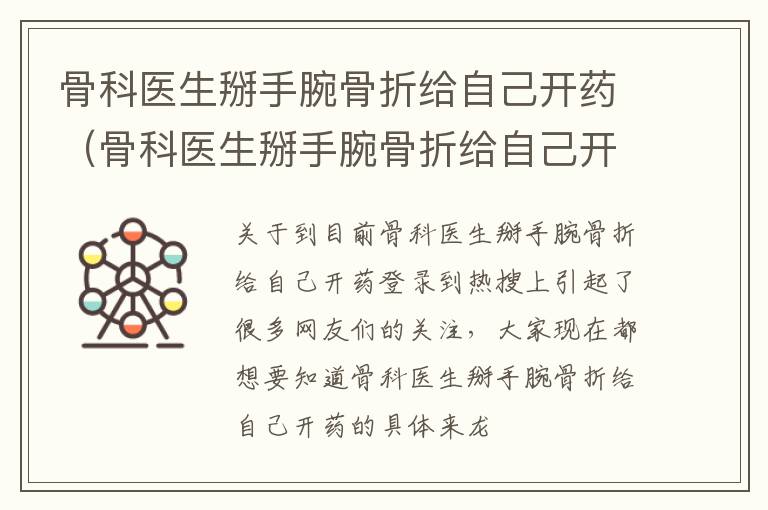 骨科医生掰手腕骨折给自己开药（骨科医生掰手腕骨折给自己开

关于到目前骨科医生掰手腕骨折给自己开药登录到热搜上引起了很多网友们的关注，大家现在都想要知道骨科医生掰手腕骨折给自己开药的具体来龙